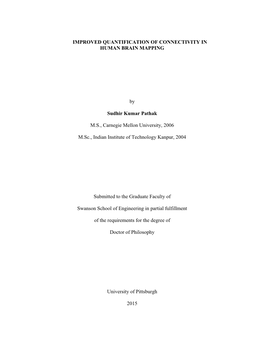 IMPROVED QUANTIFICATION OF CONNECTIVITY IN HUMAN BRAIN MAPPING

by

Sudhir Kumar Pathak

M.S., Carnegie Mellon University, 2006

M.Sc., Indian Institute of Technology Kanpur, 2004

Submitted to the Graduate Faculty of

Swanson School of Engineering in partial fulfillment

of the requirements for the degree of

Doctor of Philosophy

University of Pittsburgh

2015